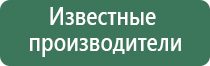 Известные производители